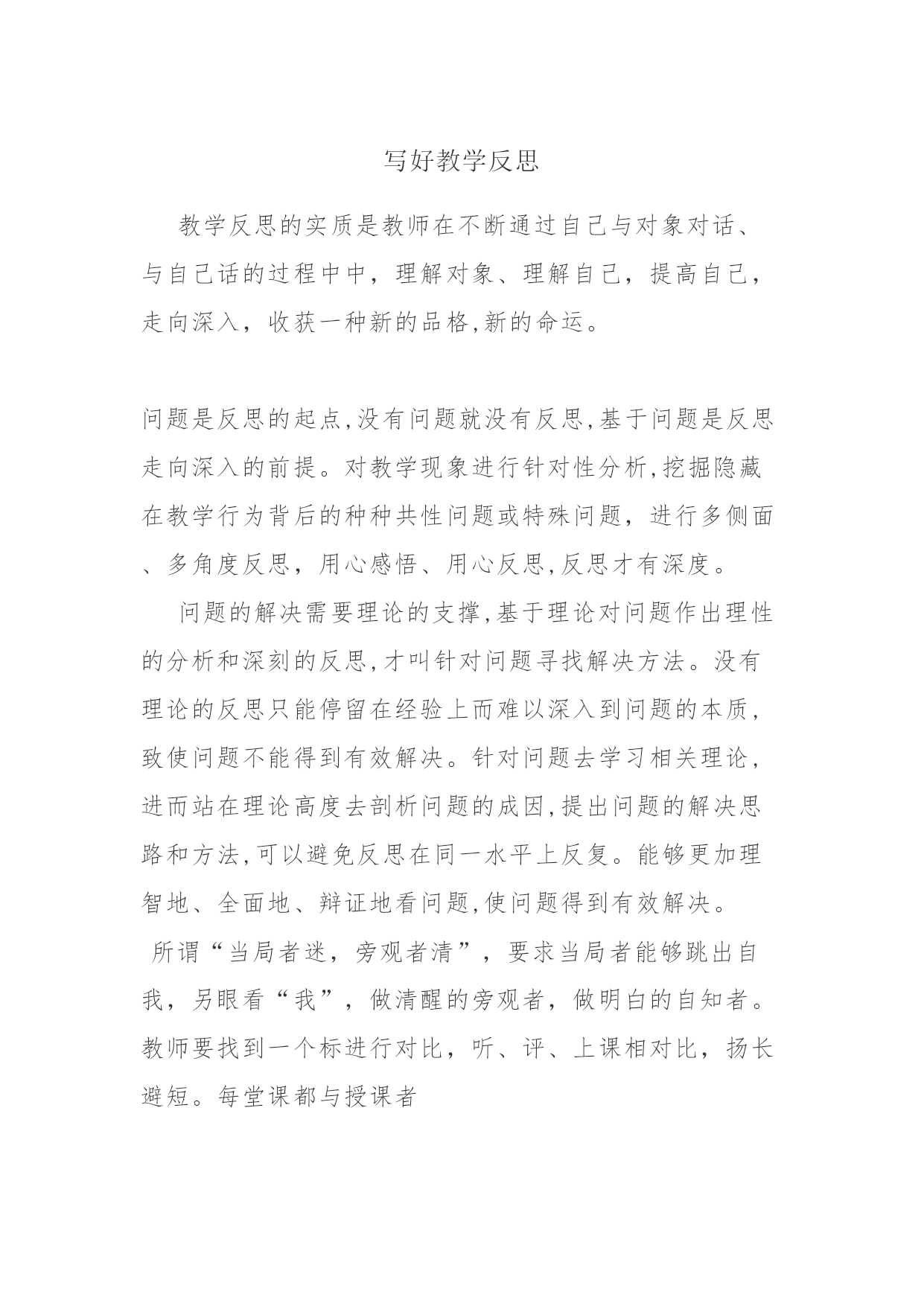 写好教学反思

教学反思的实质是教师在不断通过自己与对象对话、与自己话的过程中中，理解对象、理解自己，提高自己，走向深入，收获一种新的品格,新的命运。

问题是反思的起点,没有问题就没有反思,基于问题是反思走向深入的前提。对教学现象进行针对性分析,挖掘隐藏在教学行为背后的种种共性问题或特殊问题，进行多侧面、多角度反思，用心感悟、用心反思,反思才有深度。

问题的解决需要理论的支撑,基于理论对问题作出理性的分析和深刻的反思,才叫针对问题寻找解决方法。没有理论的反思只能停留在经验上而难以深入到问题的本质,致使问题不能得到有效解决。针对问题去学习相关理论,进而站在理论高度去剖析问题的成因,提出问题的解决思路和方法,可以避免反思在同一水平上反复。能够更加理智地、全面地、辩证地看问题,使问题得到有效解决。

所谓“当局者迷，旁观者清”，要求当局者能够跳出自我，另眼看“我”，做清醒的旁观者，做明白的自知者。教师要找到一个标进行对比，听、评、上课相对比，扬长避短。每堂课都与授课者